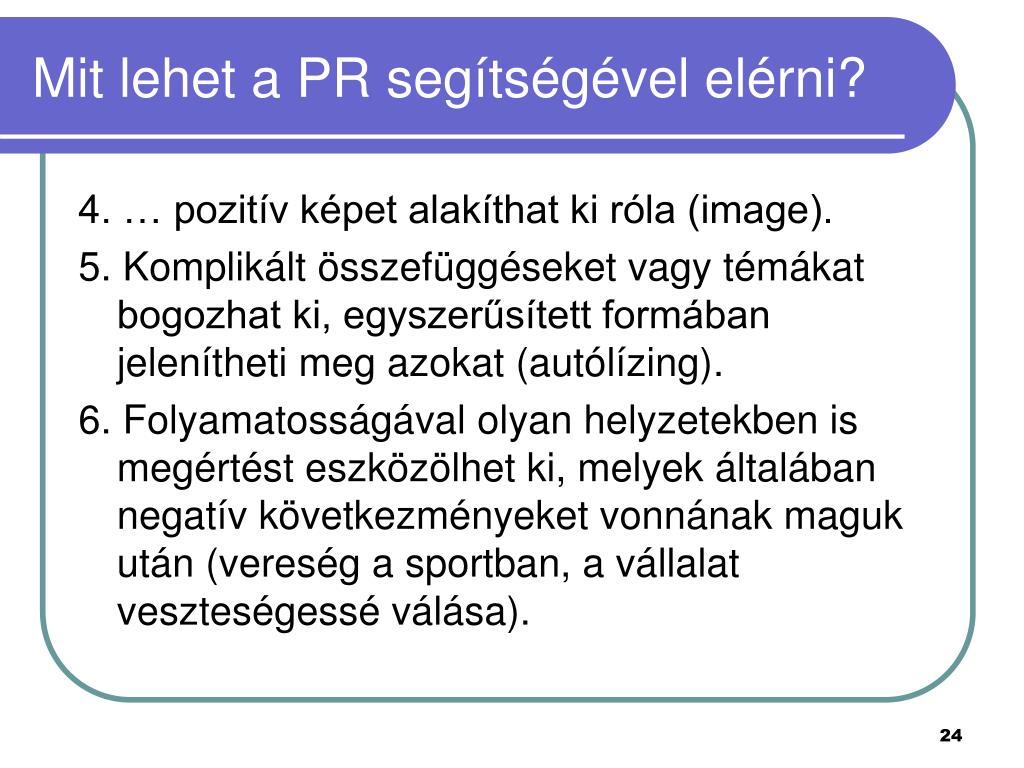 Mit lehet a PR segítségével elérni?

4. … pozitív képet alakíthat ki róla (image).

5. Komplikált összefüggéseket vagy témákat bogozhat ki, egyszerűsített formában jelenítheti meg azokat (autólízing).

6. Folyamatosságával olyan helyzetekben is megértést eszközölhet ki, melyek általában negatív következményeket vonnának maguk után (vereség a sportban, a vállalat veszteségessé válása).

24